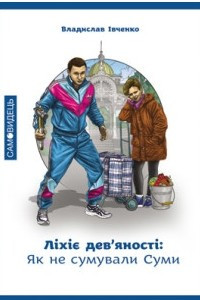 Владислав Івченко

САМОВИДЕЦЬ

Ліхіє дев'яності:
Як не сумували Суми